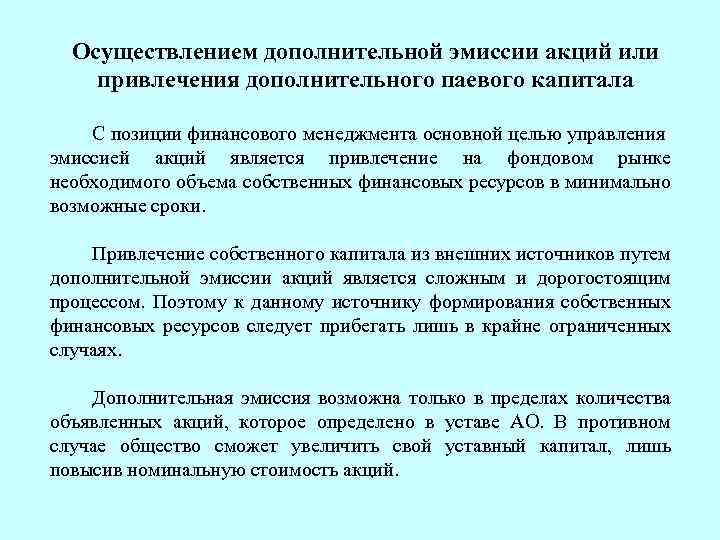 Осуществлением дополнительной эмиссии акций или привлечения дополнительного паевого капитала

С позиции финансового менеджмента основной целью управления эмиссией акций является привлечение на фондовом рынке необходимого объема собственных финансовых ресурсов в минимально возможные сроки.

Привлечение собственного капитала из внешних источников путем дополнительной эмиссии акций является сложным и дорогостоящим процессом. Поэтому к данному источнику формирования собственных финансовых ресурсов следует прибегать лишь в крайне ограниченных случаях.

Дополнительная эмиссия возможна только в пределах количества объявленных акций, которое определено в уставе АО. В противном случае общество сможет увеличить свой уставный капитал, лишь повысив номинальную стоимость акций.